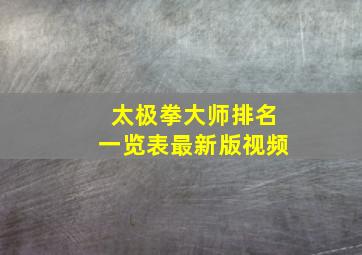 太极拳大师排名
一览表最新版视频